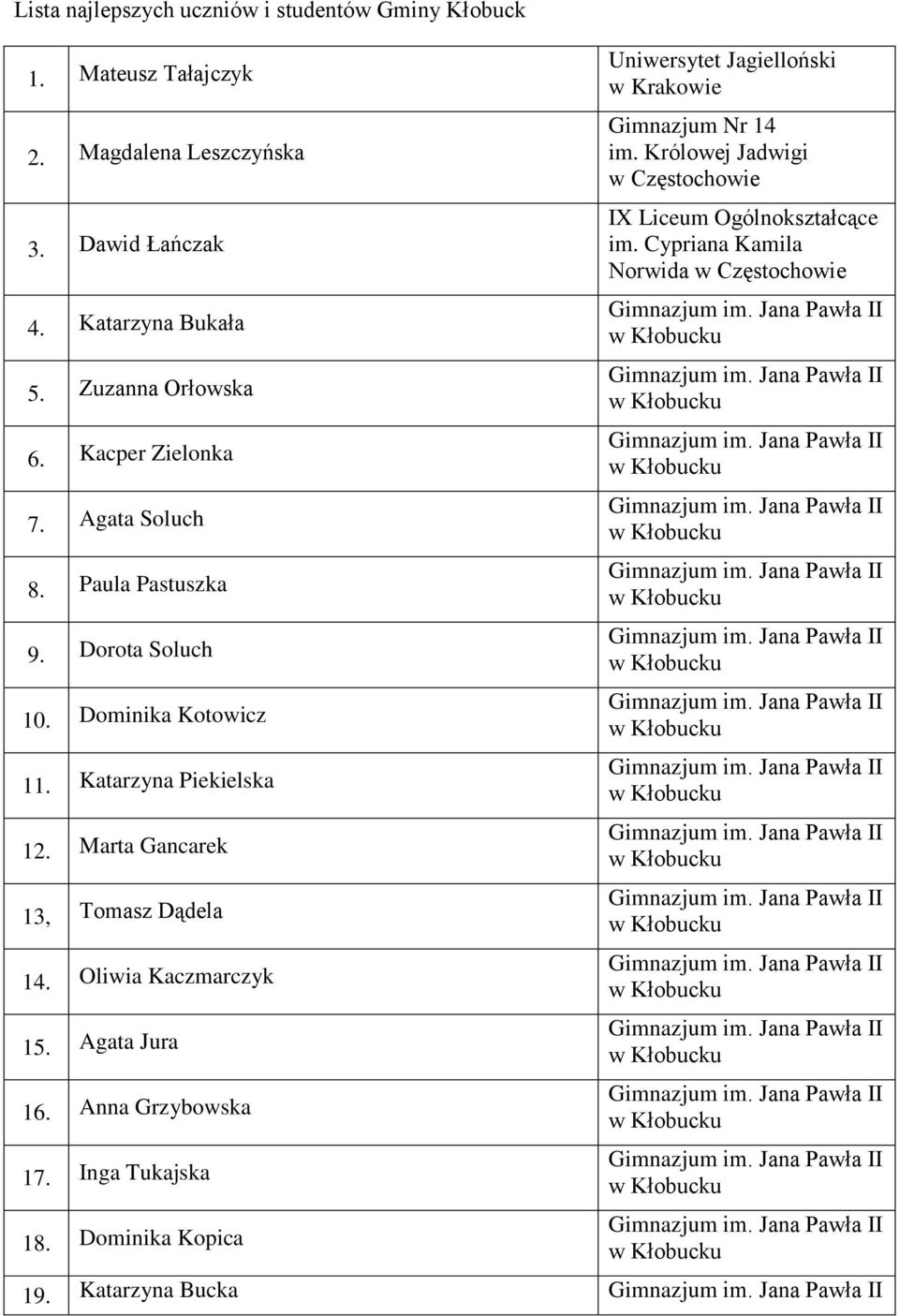 Lista najlepszych uczniów i studentów Gminy Kłobuck

| | | |
|---|---|---|
| 1. | Mateusz Tałajczyk | Uniwersytet Jagielloński w Krakowie |
| 2. | Magdalena Leszczyńska | Gimnazjum Nr 14 im. Królowej Jadwigi w Częstochowie |
| 3. | Dawid Łańczak | IX Liceum Ogólnokształcące im. Cypriana Kamila Norwida w Częstochowie |
| 4. | Katarzyna Bukała | Gimnazjum im. Jana Pawła II w Kłobucku |
| 5. | Zuzanna Orłowska | Gimnazjum im. Jana Pawła II w Kłobucku |
| 6. | Kacper Zielonka | Gimnazjum im. Jana Pawła II w Kłobucku |
| 7. | Agata Soluch | Gimnazjum im. Jana Pawła II w Kłobucku |
| 8. | Paula Pastuszka | Gimnazjum im. Jana Pawła II w Kłobucku |
| 9. | Dorota Soluch | Gimnazjum im. Jana Pawła II w Kłobucku |
| 10. | Dominika Kotowicz | Gimnazjum im. Jana Pawła II w Kłobucku |
| 11. | Katarzyna Piekielska | Gimnazjum im. Jana Pawła II w Kłobucku |
| 12. | Marta Gancarek | Gimnazjum im. Jana Pawła II w Kłobucku |
| 13, | Tomasz Dądela | Gimnazjum im. Jana Pawła II w Kłobucku |
| 14. | Oliwia Kaczmarczyk | Gimnazjum im. Jana Pawła II w Kłobucku |
| 15. | Agata Jura | Gimnazjum im. Jana Pawła II w Kłobucku |
| 16. | Anna Grzybowska | Gimnazjum im. Jana Pawła II w Kłobucku |
| 17. | Inga Tukajska | Gimnazjum im. Jana Pawła II w Kłobucku |
| 18. | Dominika Kopica | Gimnazjum im. Jana Pawła II w Kłobucku |
| 19. | Katarzyna Bucka | Gimnazjum im. Jana Pawła II |